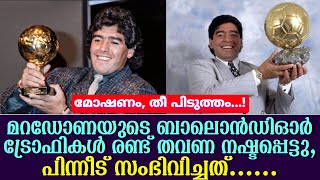 മോഷണം, തീ പിടുത്തം...!

മറഡോണയുടെ ബാലൊൻഡിഓർ ട്രോഫികൾ രണ്ട് തവണ നഷ്ടപ്പെട്ടു, പിന്നീട് സംഭിവിച്ചത്......